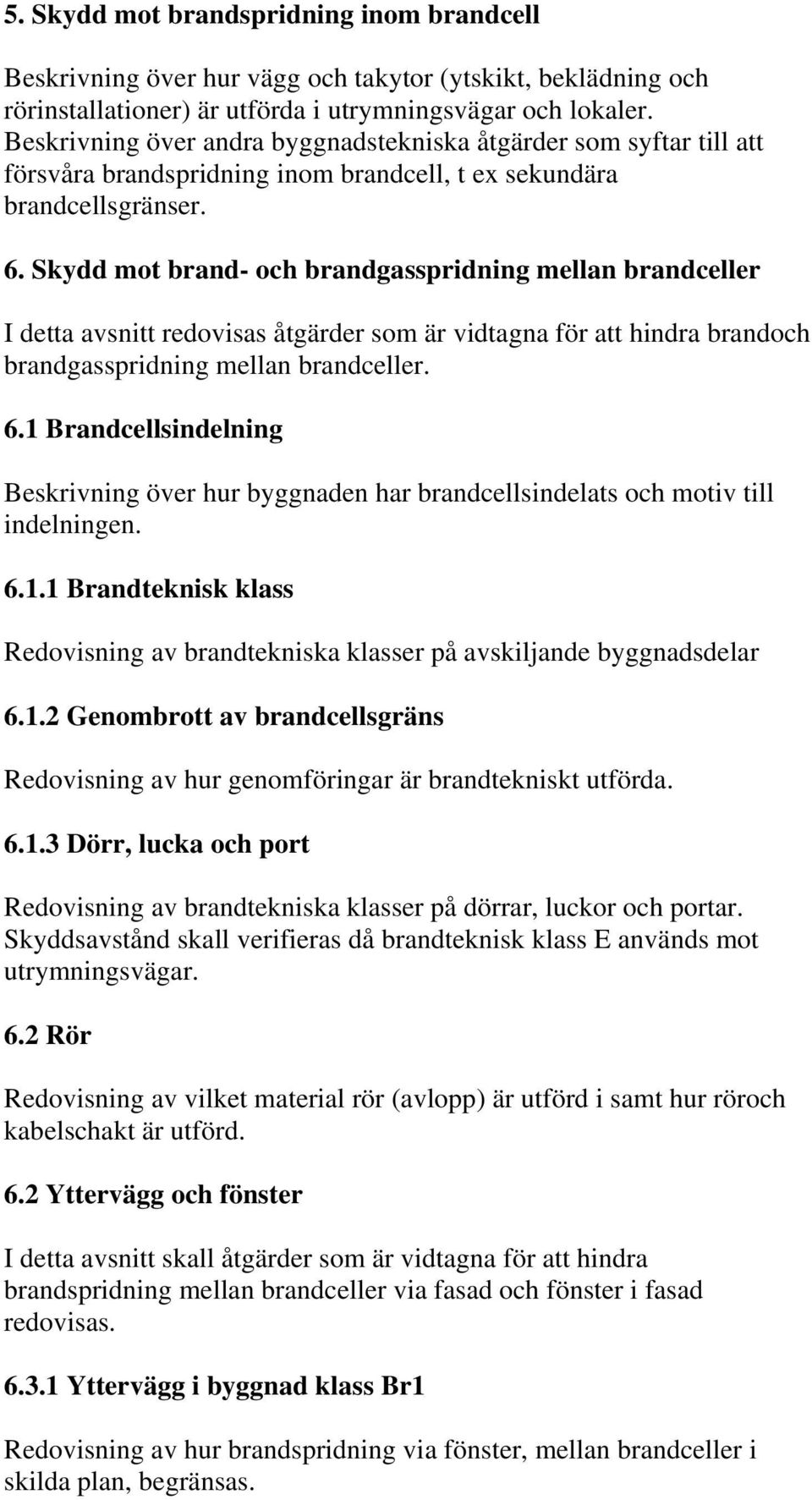 5. Skydd mot brandspridning inom brandcell

Beskrivning över hur vägg och takytor (ytskikt, beklädning och rörinstallationer) är utförda i utrymningsvägar och lokaler. Beskrivning över andra byggnadstekniska åtgärder som syftar till att försvåra brandspridning inom brandcell, t ex sekundära brandcellsgränser.

6. Skydd mot brand- och brandgasspridning mellan brandceller

I detta avsnitt redovisas åtgärder som är vidtagna för att hindra brandoch brandgasspridning mellan brandceller.

6.1 Brandcellsindelning

Beskrivning över hur byggnaden har brandcellsindelats och motiv till indelningen.

6.1.1 Brandteknisk klass

Redovisning av brandtekniska klasser på avskiljande byggnadsdelar

6.1.2 Genombrott av brandcellsgräns

Redovisning av hur genomföringar är brandtekniskt utförda.

6.1.3 Dörr, lucka och port

Redovisning av brandtekniska klasser på dörrar, luckor och portar. Skyddsavstånd skall verifieras då brandteknisk klass E används mot utrymningsvägar.

6.2 Rör

Redovisning av vilket material rör (avlopp) är utförd i samt hur röroch kabelschakt är utförd.

6.2 Yttervägg och fönster

I detta avsnitt skall åtgärder som är vidtagna för att hindra brandspridning mellan brandceller via fasad och fönster i fasad redovisas.

6.3.1 Yttervägg i byggnad klass Br1

Redovisning av hur brandspridning via fönster, mellan brandceller i skilda plan, begränsas.